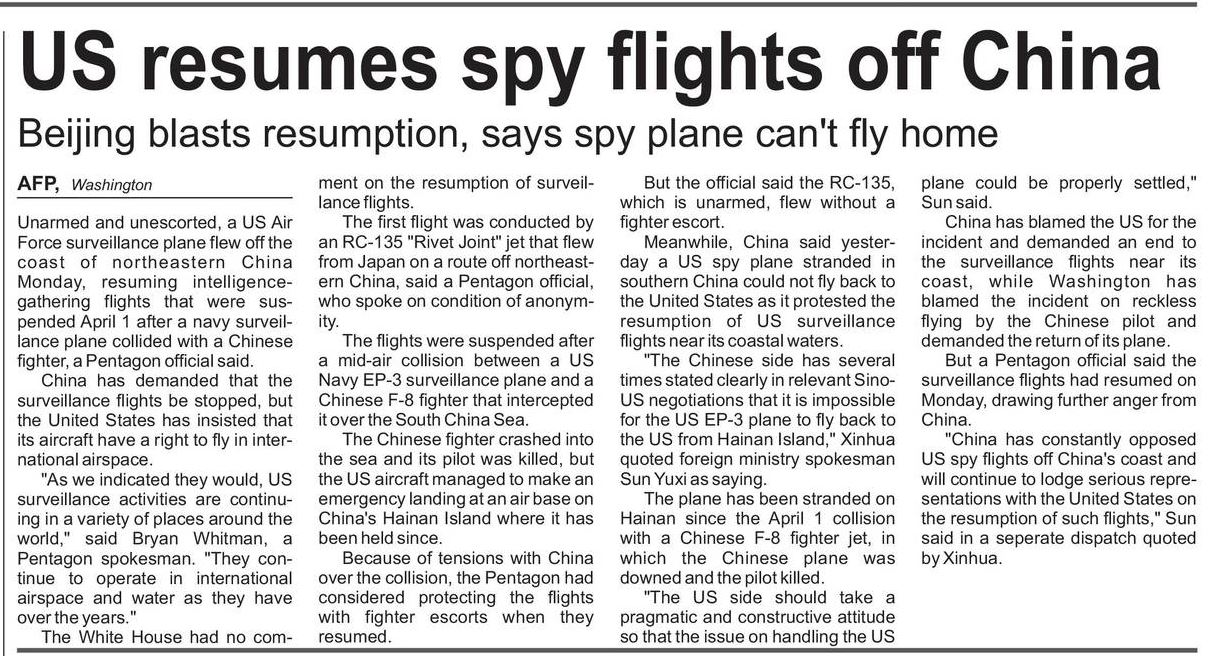 US resumes spy flights off China

Beijing blasts resumption, says spy plane can't fly home

AFP, Washington

Unarmed and unescorted, a US Air Force surveillance plane flew off the coast of northeastern China Monday, resuming intelligence-gathering flights that were suspended April 1 after a navy surveillance plane collided with a Chinese fighter, a Pentagon official said.

China has demanded that the surveillance flights be stopped, but the United States has insisted that its aircraft have a right to fly in international airspace.

"As we indicated they would, US surveillance activities are continuing in a variety of places around the world," said Bryan Whitman, a Pentagon spokesman. "They continue to operate in international airspace and water as they have over the years."

The White House had no comment on the resumption of surveillance flights.

The first flight was conducted by an RC-135 "Rivet Joint" jet that flew from Japan on a route off northeastern China, said a Pentagon official, who spoke on condition of anonymity.

The flights were suspended after a mid-air collision between a US Navy EP-3 surveillance plane and a Chinese F-8 fighter that intercepted it over the South China Sea.

The Chinese fighter crashed into the sea and its pilot was killed, but the US aircraft managed to make an emergency landing at an air base on China's Hainan Island where it has been held since.

Because of tensions with China over the collision, the Pentagon had considered protecting the flights with fighter escorts when they resumed.

But the official said the RC-135, which is unarmed, flew without a fighter escort.

Meanwhile, China said yesterday a US spy plane stranded in southern China could not fly back to the United States as it protested the resumption of US surveillance flights near its coastal waters.

"The Chinese side has several times stated clearly in relevant Sino-US negotiations that it is impossible for the US EP-3 plane to fly back to the US from Hainan Island," Xinhua quoted foreign ministry spokesman Sun Yuxi as saying.

The plane has been stranded on Hainan since the April 1 collision with a Chinese F-8 fighter jet, in which the Chinese plane was downed and the pilot killed.

"The US side should take a pragmatic and constructive attitude so that the issue on handling the US plane could be properly settled," Sun said.

China has blamed the US for the incident and demanded an end to the surveillance flights near its coast, while Washington has blamed the incident on reckless flying by the Chinese pilot and demanded the return of its plane.

But a Pentagon official said the surveillance flights had resumed on Monday, drawing further anger from China.

"China has constantly opposed US spy flights off China's coast and will continue to lodge serious representations with the United States on the resumption of such flights," Sun said in a seperate dispatch quoted by Xinhua.